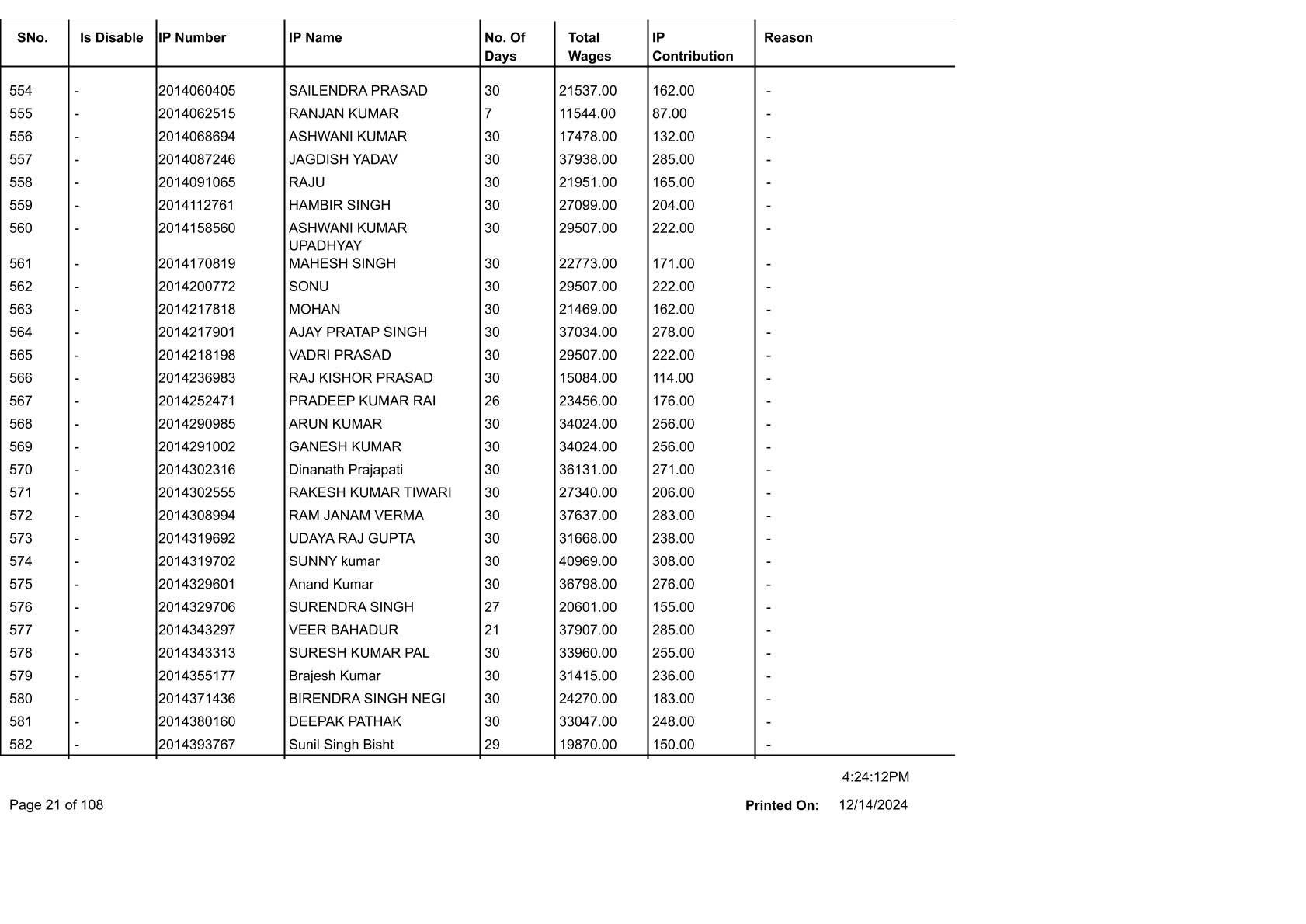 | SNo. | Is Disable | IP Number | IP Name | No. Of Days | Total Wages | IP Contribution | Reason |
|---|---|---|---|---|---|---|---|
| 554 | - | 2014060405 | SAILENDRA PRASAD | 30 | 21537.00 | 162.00 | - |
| 555 | - | 2014062515 | RANJAN KUMAR | 7 | 11544.00 | 87.00 | - |
| 556 | - | 2014068694 | ASHWANI KUMAR | 30 | 17478.00 | 132.00 | - |
| 557 | - | 2014087246 | JAGDISH YADAV | 30 | 37938.00 | 285.00 | - |
| 558 | - | 2014091065 | RAJU | 30 | 21951.00 | 165.00 | - |
| 559 | - | 2014112761 | HAMBIR SINGH | 30 | 27099.00 | 204.00 | - |
| 560 | - | 2014158560 | ASHWANI KUMAR UPADHYAY | 30 | 29507.00 | 222.00 | - |
| 561 | - | 2014170819 | MAHESH SINGH | 30 | 22773.00 | 171.00 | - |
| 562 | - | 2014200772 | SONU | 30 | 29507.00 | 222.00 | - |
| 563 | - | 2014217818 | MOHAN | 30 | 21469.00 | 162.00 | - |
| 564 | - | 2014217901 | AJAY PRATAP SINGH | 30 | 37034.00 | 278.00 | - |
| 565 | - | 2014218198 | VADRI PRASAD | 30 | 29507.00 | 222.00 | - |
| 566 | - | 2014236983 | RAJ KISHOR PRASAD | 30 | 15084.00 | 114.00 | - |
| 567 | - | 2014252471 | PRADEEP KUMAR RAI | 26 | 23456.00 | 176.00 | - |
| 568 | - | 2014290985 | ARUN KUMAR | 30 | 34024.00 | 256.00 | - |
| 569 | - | 2014291002 | GANESH KUMAR | 30 | 34024.00 | 256.00 | - |
| 570 | - | 2014302316 | Dinanath Prajapati | 30 | 36131.00 | 271.00 | - |
| 571 | - | 2014302555 | RAKESH KUMAR TIWARI | 30 | 27340.00 | 206.00 | - |
| 572 | - | 2014308994 | RAM JANAM VERMA | 30 | 37637.00 | 283.00 | - |
| 573 | - | 2014319692 | UDAYA RAJ GUPTA | 30 | 31668.00 | 238.00 | - |
| 574 | - | 2014319702 | SUNNY kumar | 30 | 40969.00 | 308.00 | - |
| 575 | - | 2014329601 | Anand Kumar | 30 | 36798.00 | 276.00 | - |
| 576 | - | 2014329706 | SURENDRA SINGH | 27 | 20601.00 | 155.00 | - |
| 577 | - | 2014343297 | VEER BAHADUR | 21 | 37907.00 | 285.00 | - |
| 578 | - | 2014343313 | SURESH KUMAR PAL | 30 | 33960.00 | 255.00 | - |
| 579 | - | 2014355177 | Brajesh Kumar | 30 | 31415.00 | 236.00 | - |
| 580 | - | 2014371436 | BIRENDRA SINGH NEGI | 30 | 24270.00 | 183.00 | - |
| 581 | - | 2014380160 | DEEPAK PATHAK | 30 | 33047.00 | 248.00 | - |
| 582 | - | 2014393767 | Sunil Singh Bisht | 29 | 19870.00 | 150.00 | - |

4:24:12PM

Page 21 of 108

Printed On: 12/14/2024